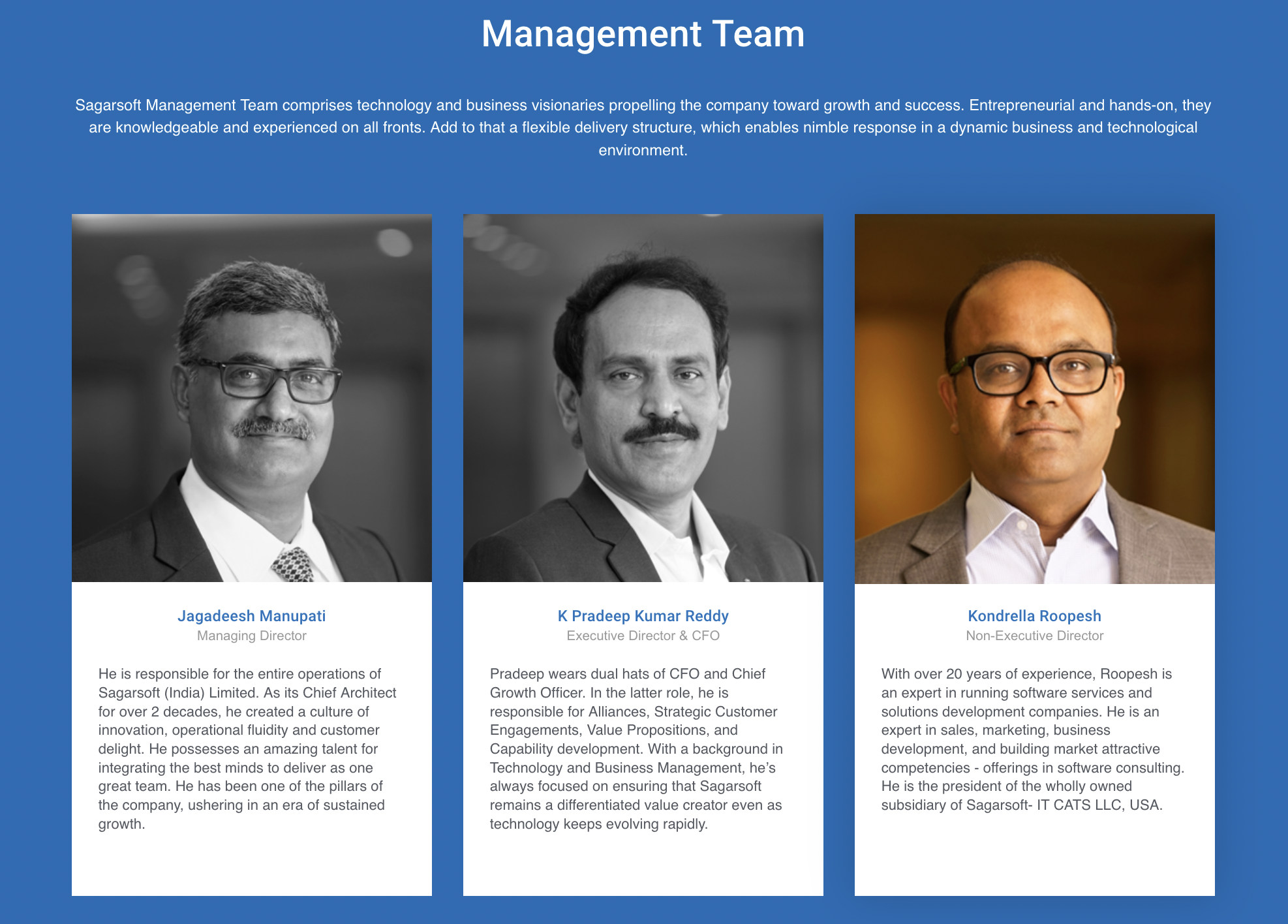 Management Team

Sagarsoft Management Team comprises technology and business visionaries propelling the company toward growth and success. Entrepreneurial and hands-on, they are knowledgeable and experienced on all fronts. Add to that a flexible delivery structure, which enables nimble response in a dynamic business and technological environment.

Jagadeesh Manupati
Managing Director

He is responsible for the entire operations of Sagarsoft (India) Limited. As its Chief Architect for over 2 decades, he created a culture of innovation, operational fluidity and customer delight. He possesses an amazing talent for integrating the best minds to deliver as one great team. He has been one of the pillars of the company, ushering in an era of sustained growth.

K Pradeep Kumar Reddy
Executive Director & CFO

Pradeep wears dual hats of CFO and Chief Growth Officer. In the latter role, he is responsible for Alliances, Strategic Customer Engagements, Value Propositions, and Capability development. With a background in Technology and Business Management, he's always focused on ensuring that Sagarsoft remains a differentiated value creator even as technology keeps evolving rapidly.

Kondrella Roopesh
Non-Executive Director

With over 20 years of experience, Roopesh is an expert in running software services and solutions development companies. He is an expert in sales, marketing, business development, and building market attractive competencies - offerings in software consulting. He is the president of the wholly owned subsidiary of Sagarsoft- IT CATS LLC, USA.